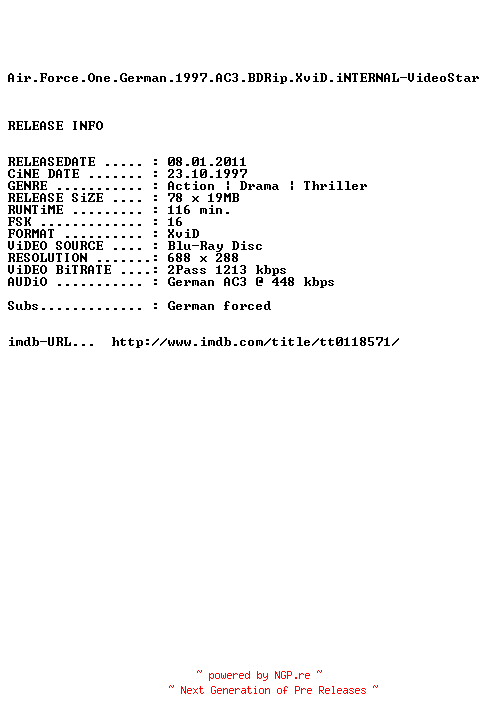 Air.Force.One.German.1997.AC3.BDRip.XviD.iNTERNAL-VideoStar

RELEASE INFO

RELEASEDATE ..... : 08.01.2011
CiNE DATE ....... : 23.10.1997
GENRE ........... : Action ¦ Drama ¦ Thriller
RELEASE SiZE .... : 78 x 19MB
RUNTiME ......... : 116 min.
FSK ............. : 16
FORMAT .......... : XviD
ViDEO SOURCE .... : Blu-Ray Disc
RESOLUTION .......: 688 x 288
ViDEO BiTRATE ....: 2Pass 1213 kbps
AUDiO ........... : German AC3 @ 448 kbps

Subs............. : German forced

imdb-URL... http://www.imdb.com/title/tt0118571/

~ powered by NGP.re ~
~ Next Generation of Pre Releases ~